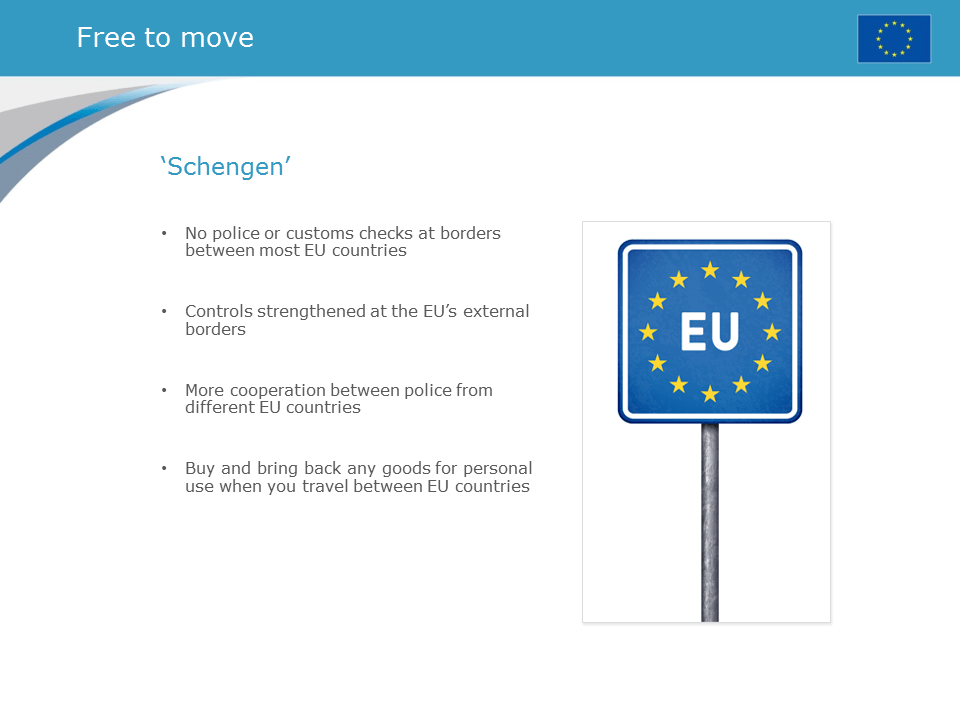 Free to move

‘Schengen’

• No police or customs checks at borders between most EU countries

• Controls strengthened at the EU’s external borders

• More cooperation between police from different EU countries

• Buy and bring back any goods for personal use when you travel between EU countries

EU